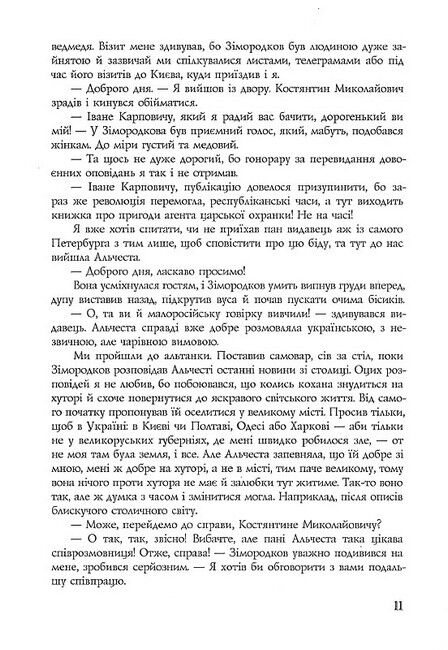 ведмедя. Візит мене здивував, бо Зімородков був людиною дуже зайнятою й зазвичай ми спілкувалися листами, телеграмами або під час його візитів до Києва, куди приїздив і я.

— Доброго дня. — Я вийшов із двору. Костянтин Миколайович зрадів і кинувся обійматися.

— Іване Карповичу, який я радий вас бачити, дорогенький ви мій! — У Зімородкова був приємний голос, який, мабуть, подобався жінкам. До міри густий та медовий.

— Та щось не дуже дорогий, бо гонорару за перевидання довоєнних оповідань я так і не отримав.

— Іване Карповичу, публікацію довелося призупинити, бо зараз же революція перемогла, республіканські часи, а тут виходить книжка про пригоди агента царської охранки! Не на часі!

Я вже хотів спитати, чи не приїхав пан видавець аж із самого Петербурга з тим лише, щоб сповістити про цю біду, та тут до нас вийшла Альчеста.

— Доброго дня, ласкаво просимо!

Вона усміхнулася гостям, і Зімородков умить випнув груди вперед, дупу виставив назад, підкрутив вуса й почав пускати очима бісиків.

— О, та ви й малоросійську говірку вивчили! — здивувався видавець. Альчеста справді вже добре розмовляла українською, з незвичною, але чарівною вимовою.

Ми пройшли до альтанки. Поставив самовар, сів за стіл, поки Зімородков розповідав Альчесті останні новини зі столиці. Оцих розповідей я не любив, бо побоювався, що колись кохана знудиться на хуторі й схоче повернутися до яскравого світського життя. Від самого початку пропонував їй оселитися у великому місті. Просив тільки, щоб в Україні: в Києві чи Полтаві, Одесі або Харкові — аби тільки не у великоруських губерніях, де мені швидко робилося зле, — от не моя там була земля, і все. Але Альчеста запевняла, що їй добре зі мною, мені ж добре на хуторі, а не в місті, тим паче великому, тому вона нічого проти хутора не має й залюбки тут житиме. Так-то воно так, але ж думка з часом і змінитися могла. Наприклад, після описів блискучого столичного світу.

— Може, перейдемо до справи, Костянтине Миколайовичу?

— О так, так, звісно! Вибачте, але пані Альчеста така цікава співрозмовниця! Отже, справа! — Зімородков уважно подивився на мене, зробився серйозним. — Я хотів би обговорити з вами подальшу співпрацю.

11